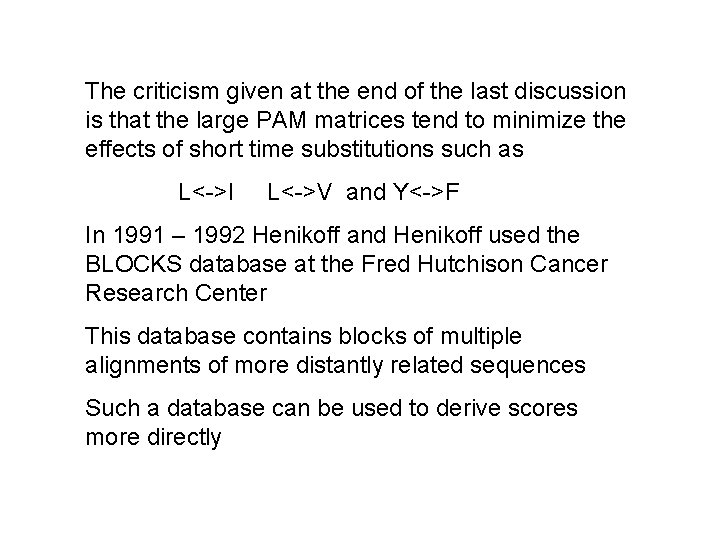 The criticism given at the end of the last discussion is that the large PAM matrices tend to minimize the effects of short time substitutions such as

L<->I L<->V and Y<->F

In 1991 – 1992 Henikoff and Henikoff used the BLOCKS database at the Fred Hutchison Cancer Research Center

This database contains blocks of multiple alignments of more distantly related sequences

Such a database can be used to derive scores more directly